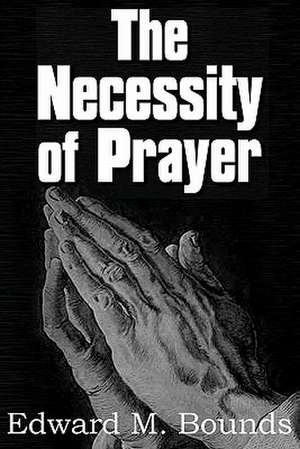 The Necessity of Prayer

Edward M. Bounds